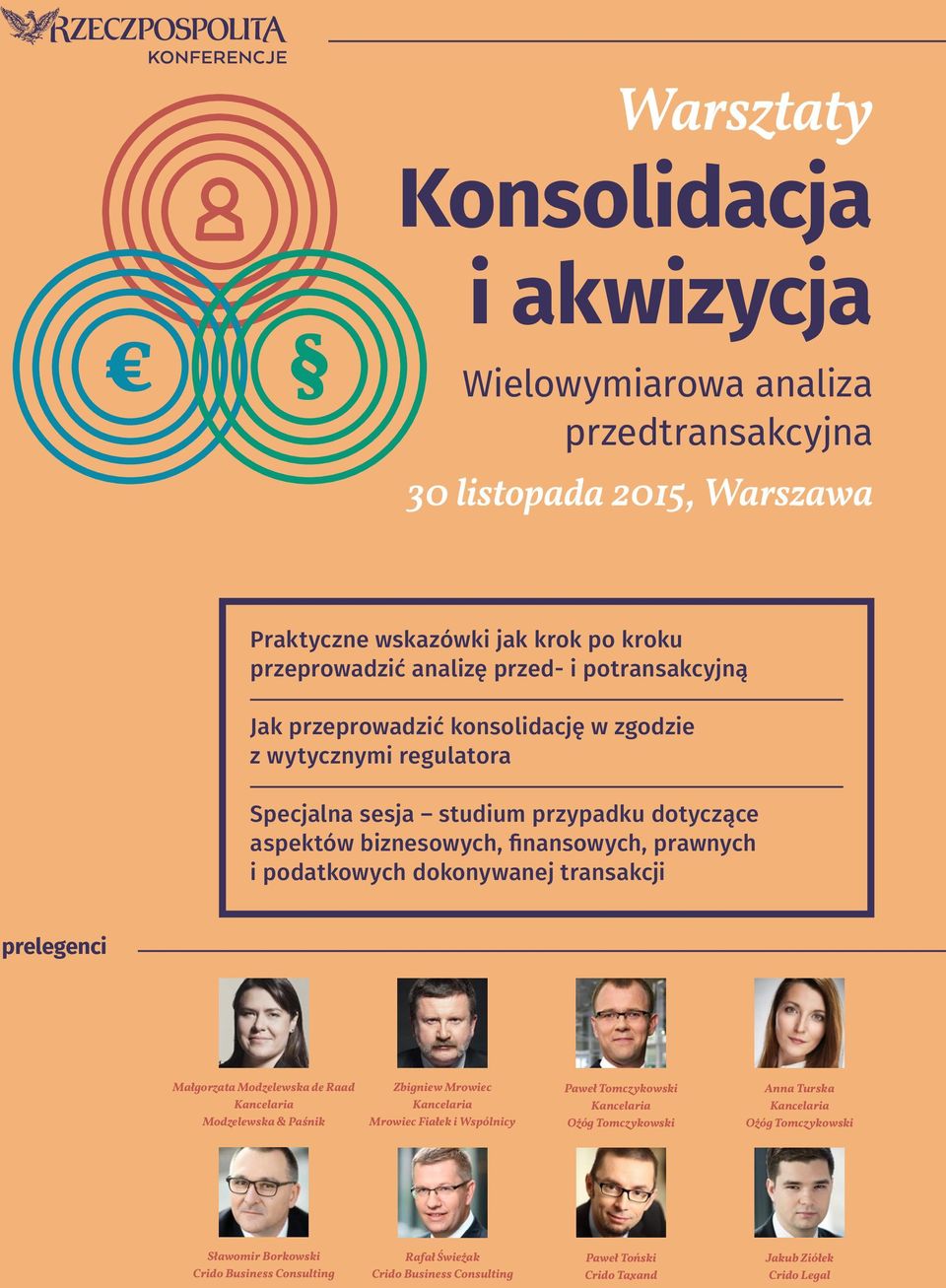 RZECZPOSPOLITA
KONFERENCJE

€ §

Warsztaty

Konsolidacja i akwizycja

Wielowymiarowa analiza przedtransakcyjna

30 listopada 2015, Warszawa

Praktyczne wskazówki jak krok po kroku przeprowadzić analizę przed- i potransakcyjną

Jak przeprowadzić konsolidację w zgodzie z wytycznymi regulatora

Specjalna sesja – studium przypadku dotyczące aspektów biznesowych, finansowych, prawnych i podatkowych dokonywanej transakcji

prelegenci

Małgorzata Modzelewska de Raad
Kancelaria
Modzelewska & Paśnik

Zbigniew Mrowiec
Kancelaria
Mrowiec Fiałek i Wspólnicy

Paweł Tomczykowski
Kancelaria
Ożóg Tomczykowski

Anna Turska
Kancelaria
Ożóg Tomczykowski

Sławomir Borkowski
Crido Business Consulting

Rafał Świeżak
Crido Business Consulting

Paweł Toński
Crido Taxand

Jakub Ziółek
Crido Legal